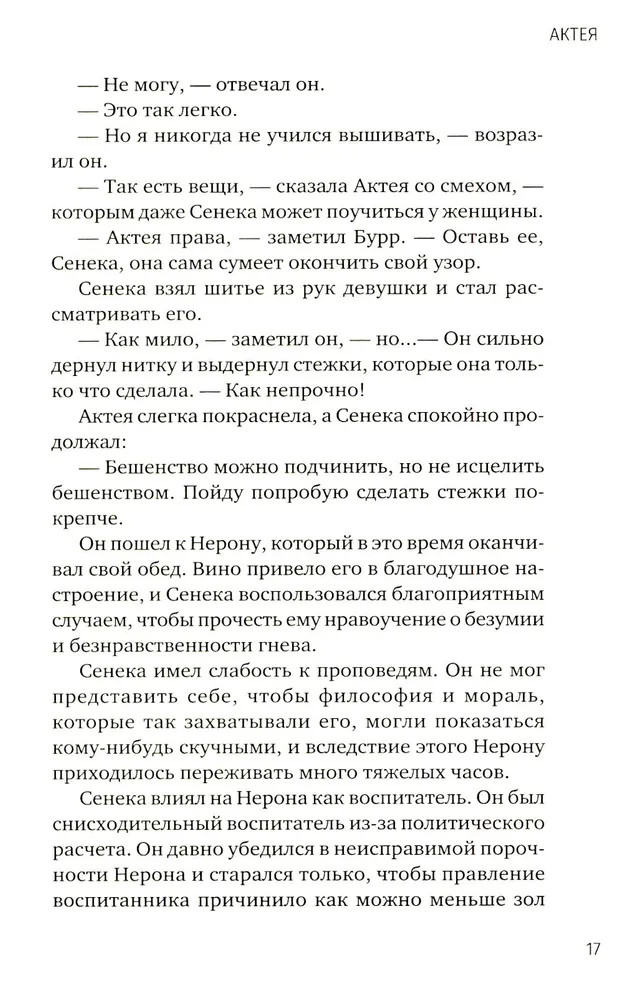 АКТЕЯ

— Не могу, — отвечал он.

— Это так легко.

— Но я никогда не учился вышивать, — возразил он.

— Так есть вещи, — сказала Актея со смехом, — которым даже Сенека может поучиться у женщины.

— Актея права, — заметил Бурр. — Оставь ее, Сенека, она сама сумеет окончить свой узор.

Сенека взял шитье из рук девушки и стал рассматривать его.

— Как мило, — заметил он, — но...— Он сильно дернул нитку и выдернул стежки, которые она только что сделала. — Как непрочно!

Актея слегка покраснела, а Сенека спокойно продолжал:

— Бешенство можно подчинить, но не исцелить бешенством. Пойду попробую сделать стежки покрепче.

Он пошел к Нерону, который в это время оканчивал свой обед. Вино привело его в благодушное настроение, и Сенека воспользовался благоприятным случаем, чтобы прочесть ему нравоучение о безумии и безнравственности гнева.

Сенека имел слабость к проповедям. Он не мог представить себе, чтобы философия и мораль, которые так захватывали его, могли показаться кому-нибудь скучными, и вследствие этого Нерону приходилось переживать много тяжелых часов.

Сенека влиял на Нерона как воспитатель. Он был снисходительный воспитатель из-за политического расчета. Он давно убедился в неисправимой порочности Нерона и старался только, чтобы правление воспитанника причинило как можно меньше зол

17